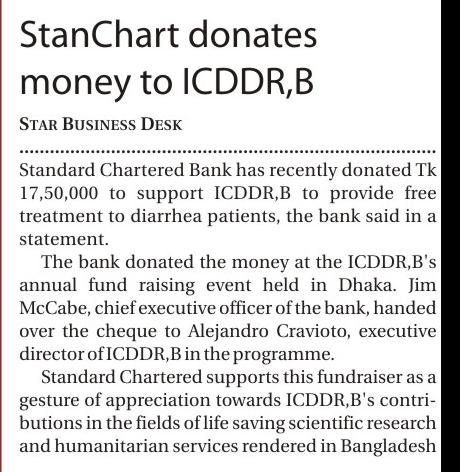 StanChart donates money to ICDDR,B

STAR BUSINESS DESK

Standard Chartered Bank has recently donated Tk 17,50,000 to support ICDDR,B to provide free treatment to diarrhea patients, the bank said in a statement.

The bank donated the money at the ICDDR,B's annual fund raising event held in Dhaka. Jim McCabe, chief executive officer of the bank, handed over the cheque to Alejandro Cravioto, executive director of ICDDR,B in the programme.

Standard Chartered supports this fundraiser as a gesture of appreciation towards ICDDR,B's contributions in the fields of life saving scientific research and humanitarian services rendered in Bangladesh